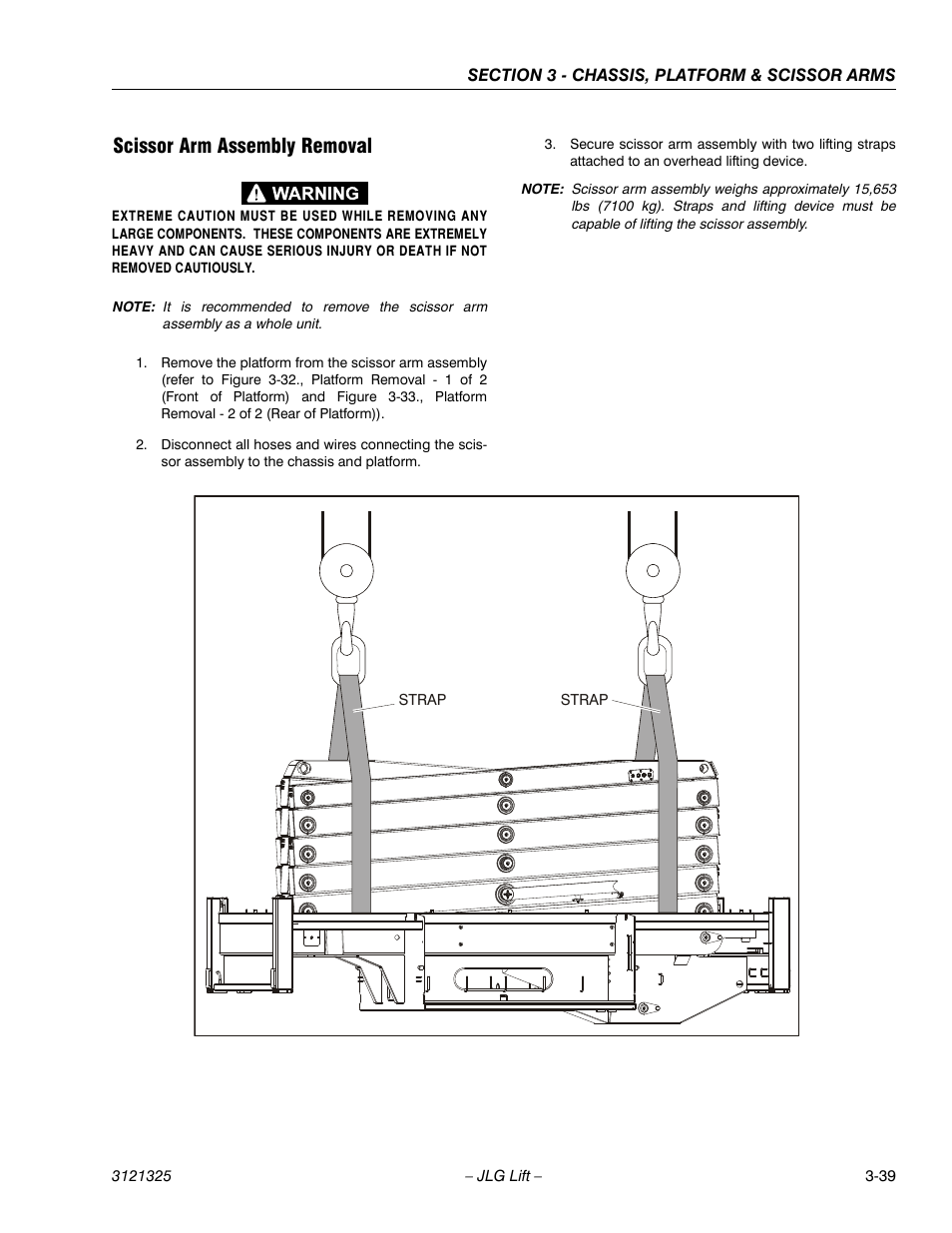 SECTION 3 - CHASSIS, PLATFORM & SCISSOR ARMS

Scissor Arm Assembly Removal

WARNING

EXTREME CAUTION MUST BE USED WHILE REMOVING ANY LARGE COMPONENTS. THESE COMPONENTS ARE EXTREMELY HEAVY AND CAN CAUSE SERIOUS INJURY OR DEATH IF NOT REMOVED CAUTIOUSLY.

NOTE: It is recommended to remove the scissor arm assembly as a whole unit.

1. Remove the platform from the scissor arm assembly (refer to Figure 3-32., Platform Removal - 1 of 2 (Front of Platform) and Figure 3-33., Platform Removal - 2 of 2 (Rear of Platform)).

2. Disconnect all hoses and wires connecting the scissor assembly to the chassis and platform.

3. Secure scissor arm assembly with two lifting straps attached to an overhead lifting device.

NOTE: Scissor arm assembly weighs approximately 15,653 lbs (7100 kg). Straps and lifting device must be capable of lifting the scissor assembly.

STRAP

STRAP

3121325

– JLG Lift –

3-39